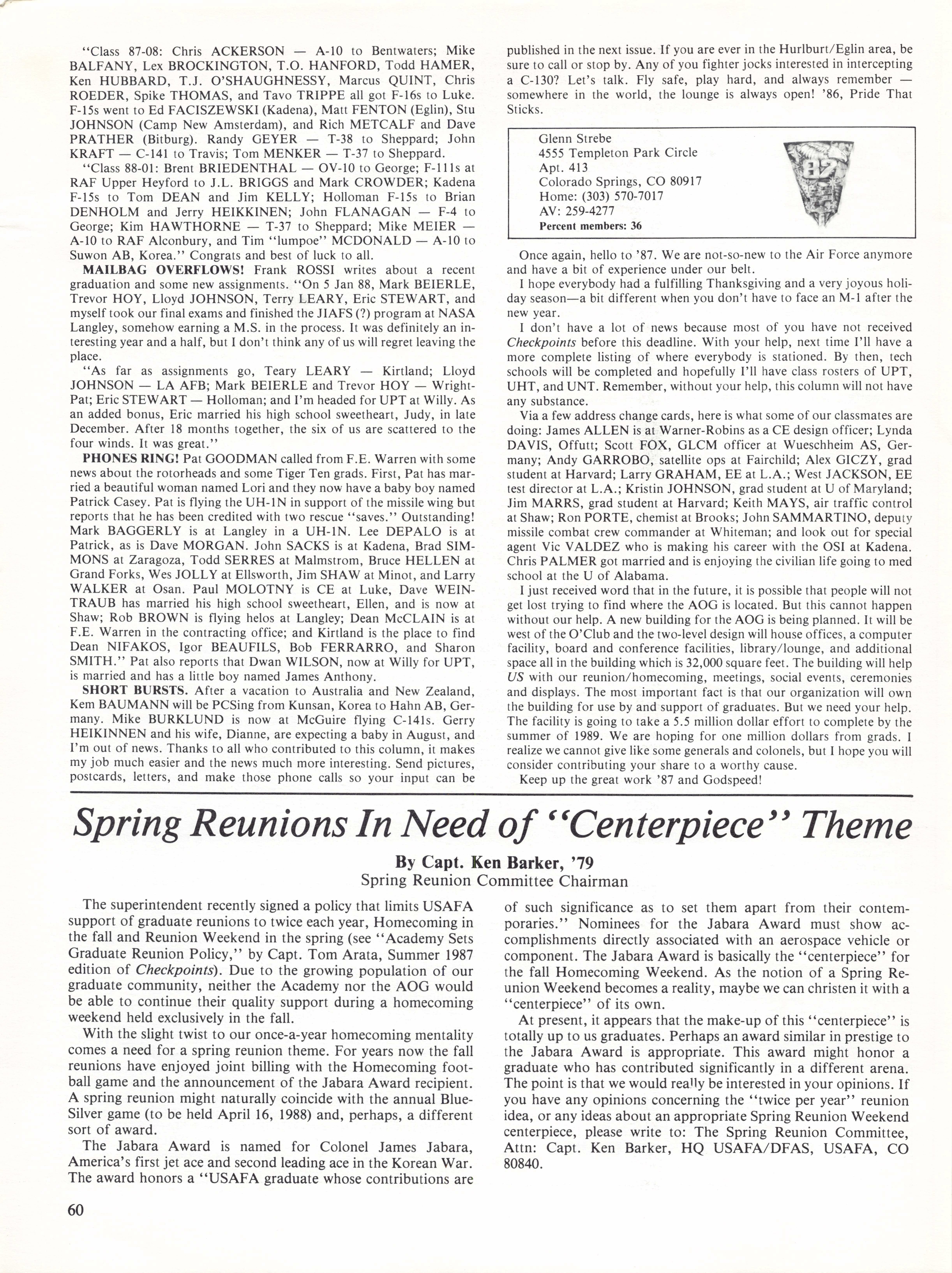 "Class 87-08: Chris ACKERSON — A-10 to Bentwaters; Mike BALFANY, Lex BROCKINGTON, T.O. HANFORD, Todd HAMER, Ken HUBBARD, T.J. O'SHAUGHNESSY, Marcus QUINT, Chris ROEDER, Spike THOMAS, and Tavo TRIPPE all got F-16s to Luke. F-15s went to Ed FACISZEWSKI (Kadena), Matt FENTON (Eglin), Stu JOHNSON (Camp New Amsterdam), and Rich METCALF and Dave PRATHER (Bitburg). Randy GEYER — T-38 to Sheppard; John KRAFT — C-141 to Travis; Tom MENKER — T-37 to Sheppard.

"Class 88-01: Brent BRIEDENTHAL — OV-10 to George; F-111s at RAF Upper Heyford to J.L. BRIGGS and Mark CROWDER; Kadena F-15s to Tom DEAN and Jim KELLY; Holloman F-15s to Brian DENHOLM and Jerry HEIKKINEN; John FLANAGAN — F-4 to George; Kim HAWTHORNE — T-37 to Sheppard; Mike MEIER — A-10 to RAF Alconbury, and Tim "lumpoe" MCDONALD — A-10 to Suwon AB, Korea." Congrats and best of luck to all.

MAILBAG OVERFLOWS! Frank ROSSI writes about a recent graduation and some new assignments. "On 5 Jan 88, Mark BEIERLE, Trevor HOY, Lloyd JOHNSON, Terry LEARY, Eric STEWART, and myself took our final exams and finished the JIAFS (?) program at NASA Langley, somehow earning a M.S. in the process. It was definitely an interesting year and a half, but I don't think any of us will regret leaving the place.

"As far as assignments go, Teary LEARY — Kirtland; Lloyd JOHNSON — LA AFB; Mark BEIERLE and Trevor HOY — Wright-Pat; Eric STEWART — Holloman; and I'm headed for UPT at Willy. As an added bonus, Eric married his high school sweetheart, Judy, in late December. After 18 months together, the six of us are scattered to the four winds. It was great."

PHONES RING! Pat GOODMAN called from F.E. Warren with some news about the rotorheads and some Tiger Ten grads. First, Pat has married a beautiful woman named Lori and they now have a baby boy named Patrick Casey. Pat is flying the UH-1N in support of the missile wing but reports that he has been credited with two rescue "saves." Outstanding! Mark BAGGERLY is at Langley in a UH-1N. Lee DEPALO is at Patrick, as is Dave MORGAN. John SACKS is at Kadena, Brad SIMMONS at Zaragoza, Todd SERRES at Malmstrom, Bruce HELLEN at Grand Forks, Wes JOLLY at Ellsworth, Jim SHAW at Minot, and Larry WALKER at Osan. Paul MOLOTNY is CE at Luke, Dave WEINTRAUB has married his high school sweetheart, Ellen, and is now at Shaw; Rob BROWN is flying helos at Langley; Dean McCLAIN is at F.E. Warren in the contracting office; and Kirtland is the place to find Dean NIFAKOS, Igor BEAUFILS, Bob FERRARRO, and Sharon SMITH." Pat also reports that Dwan WILSON, now at Willy for UPT, is married and has a little boy named James Anthony.

SHORT BURSTS. After a vacation to Australia and New Zealand, Kem BAUMANN will be PCSing from Kunsan, Korea to Hahn AB, Germany. Mike BURKLUND is now at McGuire flying C-141s. Gerry HEIKINNEN and his wife, Dianne, are expecting a baby in August, and I'm out of news. Thanks to all who contributed to this column, it makes my job much easier and the news much more interesting. Send pictures, postcards, letters, and make those phone calls so your input can be published in the next issue. If you are ever in the Hurlburt/Eglin area, be sure to call or stop by. Any of you fighter jocks interested in intercepting a C-130? Let's talk. Fly safe, play hard, and always remember — somewhere in the world, the lounge is always open! '86, Pride That Sticks.

Glenn Strebe
4555 Templeton Park Circle
Apt. 413
Colorado Springs, CO 80917
Home: (303) 570-7017
AV: 259-4277
Percent members: 36

87

Once again, hello to '87. We are not-so-new to the Air Force anymore and have a bit of experience under our belt.

I hope everybody had a fulfilling Thanksgiving and a very joyous holiday season—a bit different when you don't have to face an M-1 after the new year.

I don't have a lot of news because most of you have not received Checkpoints before this deadline. With your help, next time I'll have a more complete listing of where everybody is stationed. By then, tech schools will be completed and hopefully I'll have class rosters of UPT, UHT, and UNT. Remember, without your help, this column will not have any substance.

Via a few address change cards, here is what some of our classmates are doing: James ALLEN is at Warner-Robins as a CE design officer; Lynda DAVIS, Offutt; Scott FOX, GLCM officer at Wueschheim AS, Germany; Andy GARROBO, satellite ops at Fairchild; Alex GICZY, grad student at Harvard; Larry GRAHAM, EE at L.A.; West JACKSON, EE test director at L.A.; Kristin JOHNSON, grad student at U of Maryland; Jim MARRS, grad student at Harvard; Keith MAYS, air traffic control at Shaw; Ron PORTE, chemist at Brooks; John SAMMARTINO, deputy missile combat crew commander at Whiteman; and look out for special agent Vic VALDEZ who is making his career with the OSI at Kadena. Chris PALMER got married and is enjoying the civilian life going to med school at the U of Alabama.

I just received word that in the future, it is possible that people will not get lost trying to find where the AOG is located. But this cannot happen without our help. A new building for the AOG is being planned. It will be west of the O'Club and the two-level design will house offices, a computer facility, board and conference facilities, library/lounge, and additional space all in the building which is 32,000 square feet. The building will help US with our reunion/homecoming, meetings, social events, ceremonies and displays. The most important fact is that our organization will own the building for use by and support of graduates. But we need your help. The facility is going to take a 5.5 million dollar effort to complete by the summer of 1989. We are hoping for one million dollars from grads. I realize we cannot give like some generals and colonels, but I hope you will consider contributing your share to a worthy cause.

Keep up the great work '87 and Godspeed!

Spring Reunions In Need of "Centerpiece" Theme

By Capt. Ken Barker, '79
Spring Reunion Committee Chairman

The superintendent recently signed a policy that limits USAFA support of graduate reunions to twice each year, Homecoming in the fall and Reunion Weekend in the spring (see "Academy Sets Graduate Reunion Policy," by Capt. Tom Arata, Summer 1987 edition of Checkpoints). Due to the growing population of our graduate community, neither the Academy nor the AOG would be able to continue their quality support during a homecoming weekend held exclusively in the fall.

With the slight twist to our once-a-year homecoming mentality comes a need for a spring reunion theme. For years now the fall reunions have enjoyed joint billing with the Homecoming football game and the announcement of the Jabara Award recipient. A spring reunion might naturally coincide with the annual Blue-Silver game (to be held April 16, 1988) and, perhaps, a different sort of award.

The Jabara Award is named for Colonel James Jabara, America's first jet ace and second leading ace in the Korean War. The award honors a "USAFA graduate whose contributions are of such significance as to set them apart from their contemporaries." Nominees for the Jabara Award must show accomplishments directly associated with an aerospace vehicle or component. The Jabara Award is basically the "centerpiece" for the fall Homecoming Weekend. As the notion of a Spring Reunion Weekend becomes a reality, maybe we can christen it with a "centerpiece" of its own.

At present, it appears that the make-up of this "centerpiece" is totally up to us graduates. Perhaps an award similar in prestige to the Jabara Award is appropriate. This award might honor a graduate who has contributed significantly in a different arena. The point is that we would really be interested in your opinions. If you have any opinions concerning the "twice per year" reunion idea, or any ideas about an appropriate Spring Reunion Weekend centerpiece, please write to: The Spring Reunion Committee, Attn: Capt. Ken Barker, HQ USAFA/DFAS, USAFA, CO 80840.

60